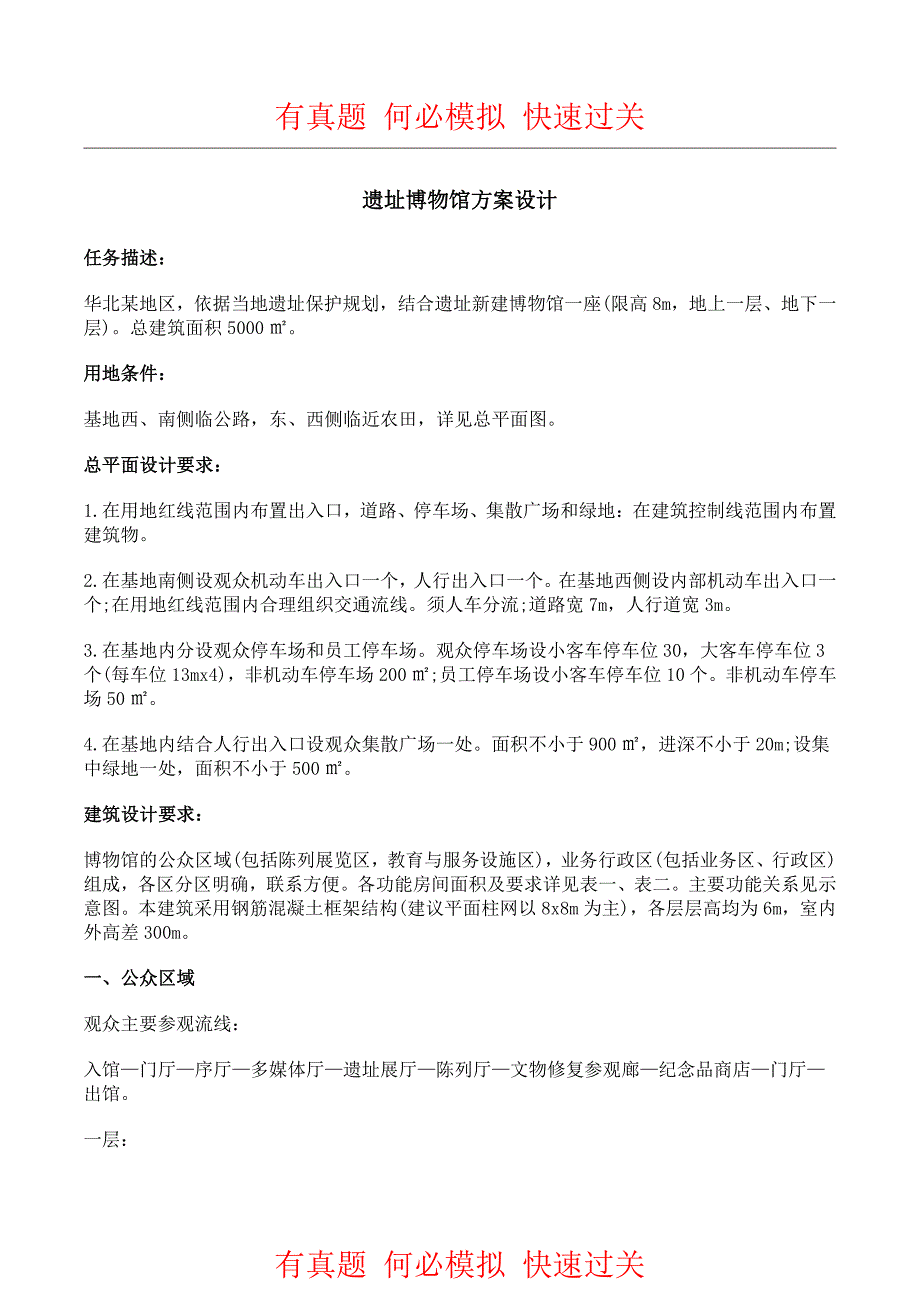 有真题 何必模拟 快速过关

遗址博物馆方案设计

任务描述：

华北某地区，依据当地遗址保护规划，结合遗址新建博物馆一座(限高 8m，地上一层、地下一层)。总建筑面积 5000 ㎡。

用地条件：

基地西、南侧临公路，东、西侧临近农田，详见总平面图。

总平面设计要求：

1.在用地红线范围内布置出入口，道路、停车场、集散广场和绿地：在建筑控制线范围内布置建筑物。

2.在基地南侧设观众机动车出入口一个，人行出入口一个。在基地西侧设内部机动车出入口一个;在用地红线范围内合理组织交通流线。须人车分流;道路宽 7m，人行道宽 3m。

3.在基地内分设观众停车场和员工停车场。观众停车场设小客车停车位 30，大客车停车位 3 个(每车位 13mx4)，非机动车停车场 200 ㎡;员工停车场设小客车停车位 10 个。非机动车停车场 50 ㎡。

4.在基地内结合人行出入口设观众集散广场一处。面积不小于 900 ㎡，进深不小于 20m;设集中绿地一处，面积不小于 500 ㎡。

建筑设计要求：

博物馆的公众区域(包括陈列展览区，教育与服务设施区)，业务行政区(包括业务区、行政区)组成，各区分区明确，联系方便。各功能房间面积及要求详见表一、表二。主要功能关系见示意图。本建筑采用钢筋混凝土框架结构(建议平面柱网以 8x8m 为主)，各层层高均为 6m，室内外高差 300m。

一、公众区域

观众主要参观流线：

入馆—门厅—序厅—多媒体厅—遗址展厅—陈列厅—文物修复参观廊—纪念品商店—门厅—出馆。

一层：

有真题 何必模拟 快速过关